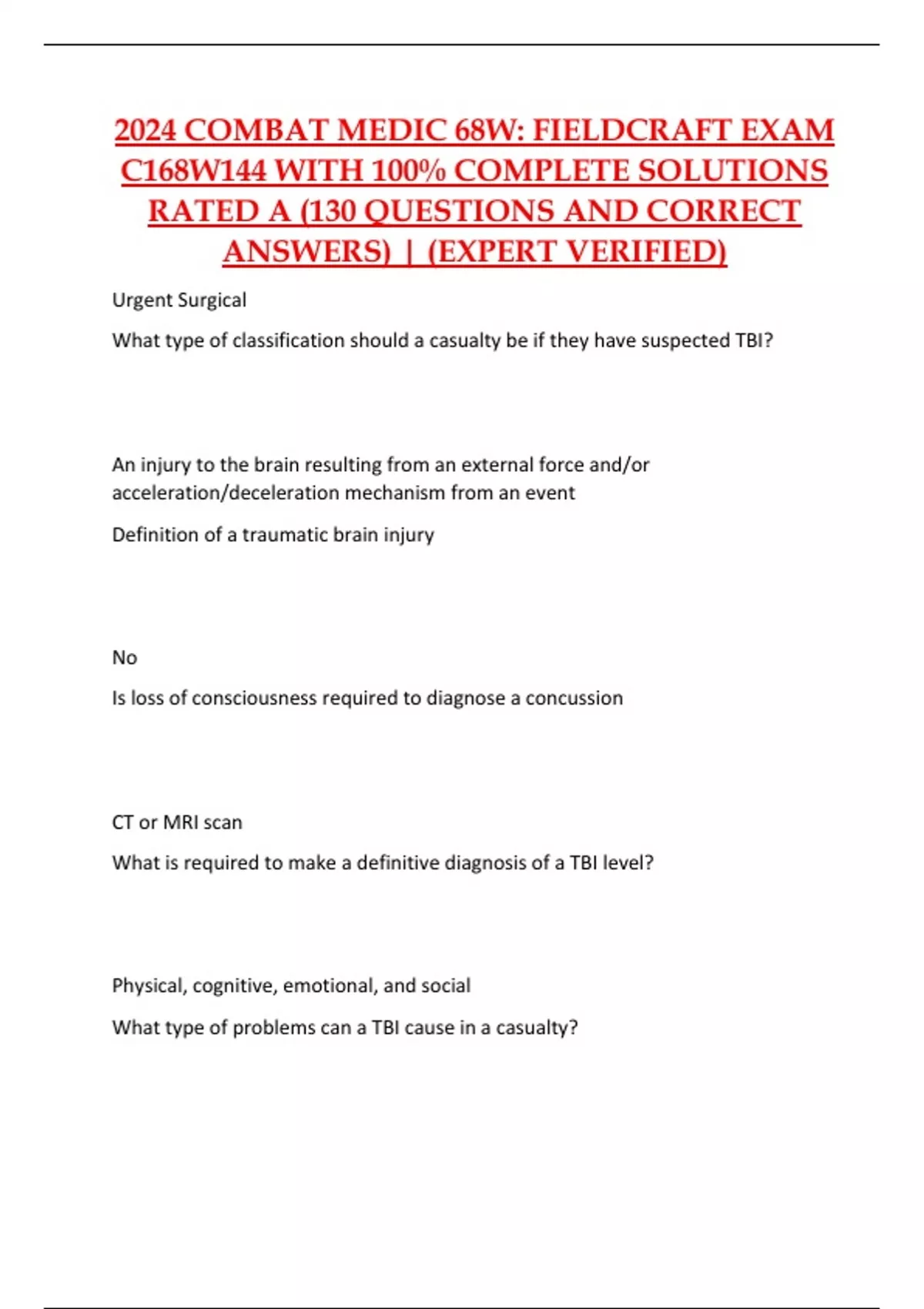 2024 COMBAT MEDIC 68W: FIELDCRAFT EXAM C168W144 WITH 100% COMPLETE SOLUTIONS RATED A (130 QUESTIONS AND CORRECT ANSWERS) | (EXPERT VERIFIED)

Urgent Surgical

What type of classification should a casualty be if they have suspected TBI?

An injury to the brain resulting from an external force and/or acceleration/deceleration mechanism from an event

Definition of a traumatic brain injury

No

Is loss of consciousness required to diagnose a concussion

CT or MRI scan

What is required to make a definitive diagnosis of a TBI level?

Physical, cognitive, emotional, and social

What type of problems can a TBI cause in a casualty?